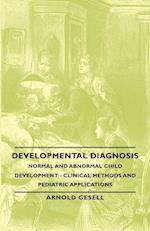 DEVELOPMENTAL DIAGNOSIS

NORMAL AND ABNORMAL CHILD DEVELOPMENT - CLINICAL METHODS AND PEDIATRIC APPLICATIONS

ARNOLD GESELL